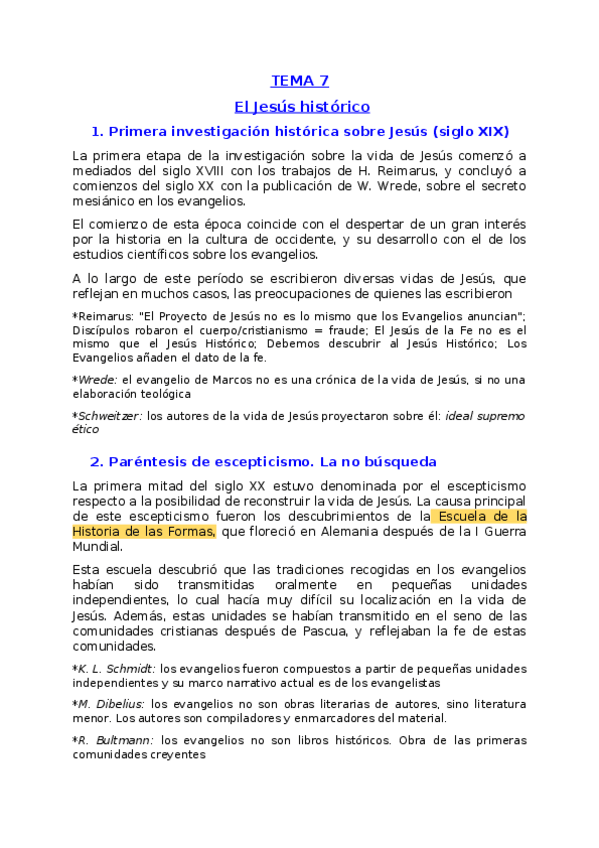 TEMA 7

El Jesús histórico

1. Primera investigación histórica sobre Jesús (siglo XIX)

La primera etapa de la investigación sobre la vida de Jesús comenzó a mediados del siglo XVIII con los trabajos de H. Reimarus, y concluyó a comienzos del siglo XX con la publicación de W. Wrede, sobre el secreto mesiánico en los evangelios.

El comienzo de esta época coincide con el despertar de un gran interés por la historia en la cultura de occidente, y su desarrollo con el de los estudios científicos sobre los evangelios.

A lo largo de este período se escribieron diversas vidas de Jesús, que reflejan en muchos casos, las preocupaciones de quienes las escribieron

*Reimarus: "El Proyecto de Jesús no es lo mismo que los Evangelios anuncian"; Discípulos robaron el cuerpo/cristianismo = fraude; El Jesús de la Fe no es el mismo que el Jesús Histórico; Debemos descubrir al Jesús Histórico; Los Evangelios añaden el dato de la fe.

*Wrede: el evangelio de Marcos no es una crónica de la vida de Jesús, si no una elaboración teológica

*Schweitzer: los autores de la vida de Jesús proyectaron sobre él: ideal supremo ético

2. Paréntesis de escepticismo. La no búsqueda

La primera mitad del siglo XX estuvo denominada por el escepticismo respecto a la posibilidad de reconstruir la vida de Jesús. La causa principal de este escepticismo fueron los descubrimientos de la Escuela de la Historia de las Formas, que floreció en Alemania después de la I Guerra Mundial.

Esta escuela descubrió que las tradiciones recogidas en los evangelios habían sido transmitidas oralmente en pequeñas unidades independientes, lo cual hacía muy difícil su localización en la vida de Jesús. Además, estas unidades se habían transmitido en el seno de las comunidades cristianas después de Pascua, y reflejaban la fe de estas comunidades.

*K. L. Schmidt: los evangelios fueron compuestos a partir de pequeñas unidades independientes y su marco narrativo actual es de los evangelistas

*M. Dibelius: los evangelios no son obras literarias de autores, sino literatura menor. Los autores son compiladores y enmarcadores del material.

*R. Bultmann: los evangelios no son libros históricos. Obra de las primeras comunidades creyentes